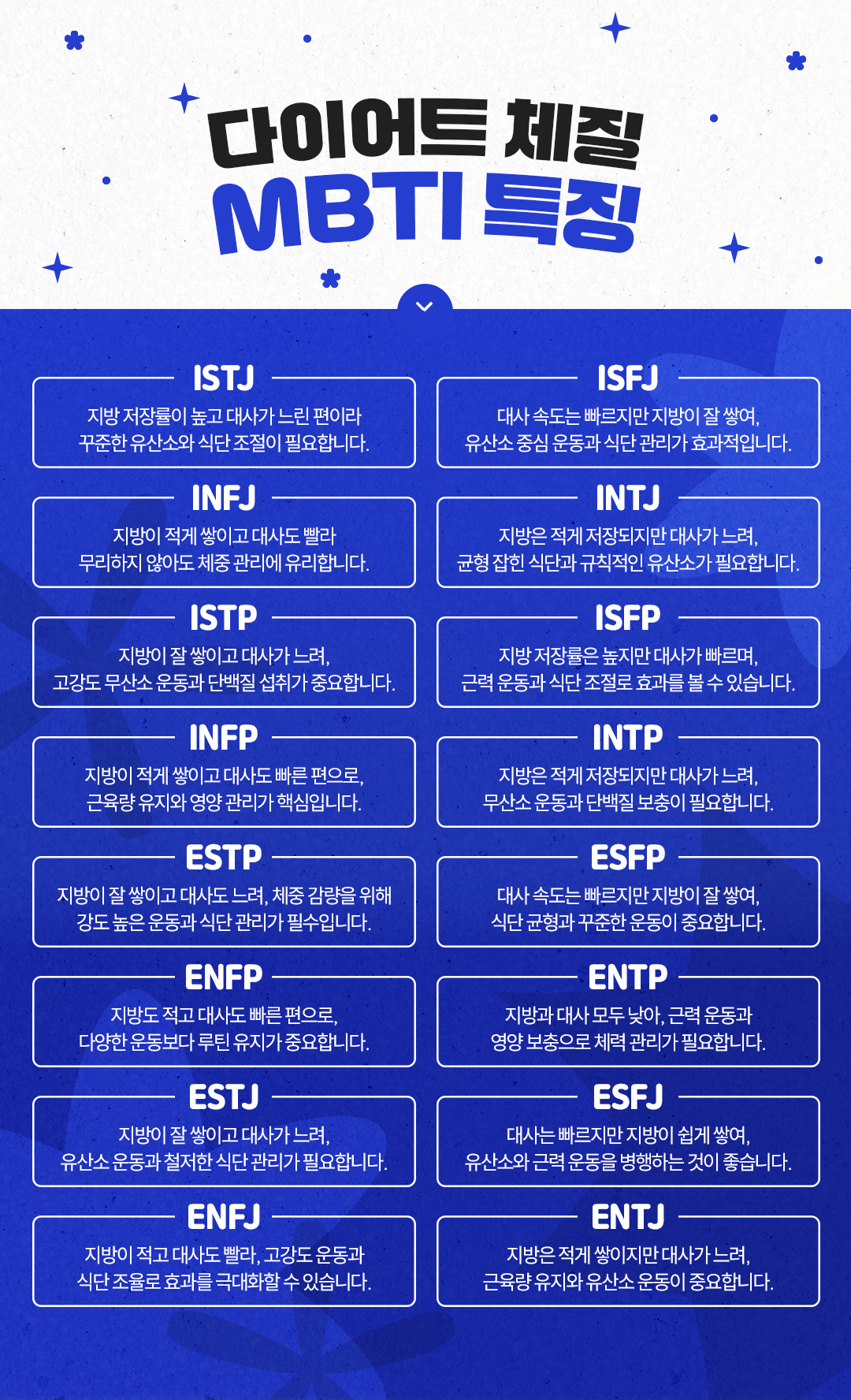 다이어트 체질
MBTI 특징

ISTJ
지방 저장률이 높고 대사가 느린 편이라
꾸준한 유산소와 식단 조절이 필요합니다.

INFJ
지방이 적게 쌓이고 대사도 빨라
무리하지 않아도 체중 관리에 유리합니다.

ISTP
지방이 잘 쌓이고 대사가 느려,
고강도 무산소 운동과 단백질 섭취가 중요합니다.

INFP
지방이 적게 쌓이고 대사도 빠른 편으로,
근육량 유지와 영양 관리가 핵심입니다.

ESTP
지방이 잘 쌓이고 대사도 느려, 체중 감량을 위해
강도 높은 운동과 식단 관리가 필수입니다.

ENFP
지방도 적고 대사도 빠른 편으로,
다양한 운동보다 루틴 유지가 중요합니다.

ESTJ
지방이 잘 쌓이고 대사가 느려,
유산소 운동과 철저한 식단 관리가 필요합니다.

ENFJ
지방이 적고 대사도 빨라, 고강도 운동과
식단 조율로 효과를 극대화할 수 있습니다.

ISFJ
대사 속도는 빠르지만 지방이 잘 쌓여,
유산소 중심 운동과 식단 관리가 효과적입니다.

INTJ
지방은 적게 저장되지만 대사가 느려,
균형 잡힌 식단과 규칙적인 유산소가 필요합니다.

ISFP
지방 저장률은 높지만 대사가 빠르며,
근력 운동과 식단 조절로 효과를 볼 수 있습니다.

INTP
지방은 적게 저장되지만 대사가 느려,
무산소 운동과 단백질 보충이 필요합니다.

ESFP
대사 속도는 빠르지만 지방이 잘 쌓여,
식단 균형과 꾸준한 운동이 중요합니다.

ENTP
지방과 대사 모두 낮아, 근력 운동과
영양 보충으로 체력 관리가 필요합니다.

ESFJ
대사는 빠르지만 지방이 쉽게 쌓여,
유산소와 근력 운동을 병행하는 것이 좋습니다.

ENTJ
지방은 적게 쌓이지만 대사가 느려,
근육량 유지와 유산소 운동이 중요합니다.